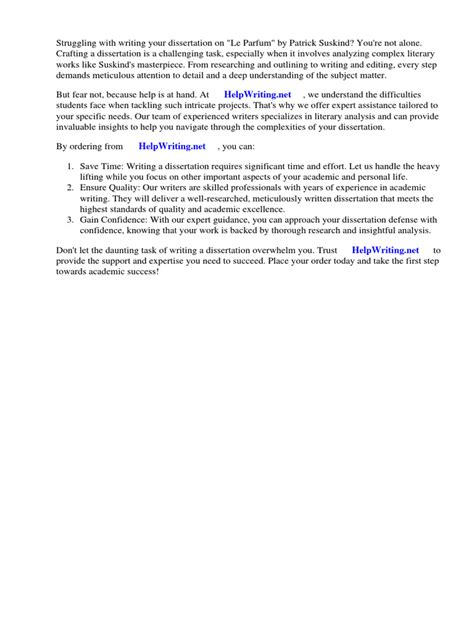 Struggling with writing your dissertation on "Le Parfum" by Patrick Suskind? You're not alone. Crafting a dissertation is a challenging task, especially when it involves analyzing complex literary works like Suskind's masterpiece. From researching and outlining to writing and editing, every step demands meticulous attention to detail and a deep understanding of the subject matter.

But fear not, because help is at hand. At HelpWriting.net , we understand the difficulties students face when tackling such intricate projects. That's why we offer expert assistance tailored to your specific needs. Our team of experienced writers specializes in literary analysis and can provide invaluable insights to help you navigate through the complexities of your dissertation.

By ordering from HelpWriting.net , you can:

1. Save Time: Writing a dissertation requires significant time and effort. Let us handle the heavy lifting while you focus on other important aspects of your academic and personal life.
2. Ensure Quality: Our writers are skilled professionals with years of experience in academic writing. They will deliver a well-researched, meticulously written dissertation that meets the highest standards of quality and academic excellence.
3. Gain Confidence: With our expert guidance, you can approach your dissertation defense with confidence, knowing that your work is backed by thorough research and insightful analysis.

Don't let the daunting task of writing a dissertation overwhelm you. Trust HelpWriting.net to provide the support and expertise you need to succeed. Place your order today and take the first step towards academic success!